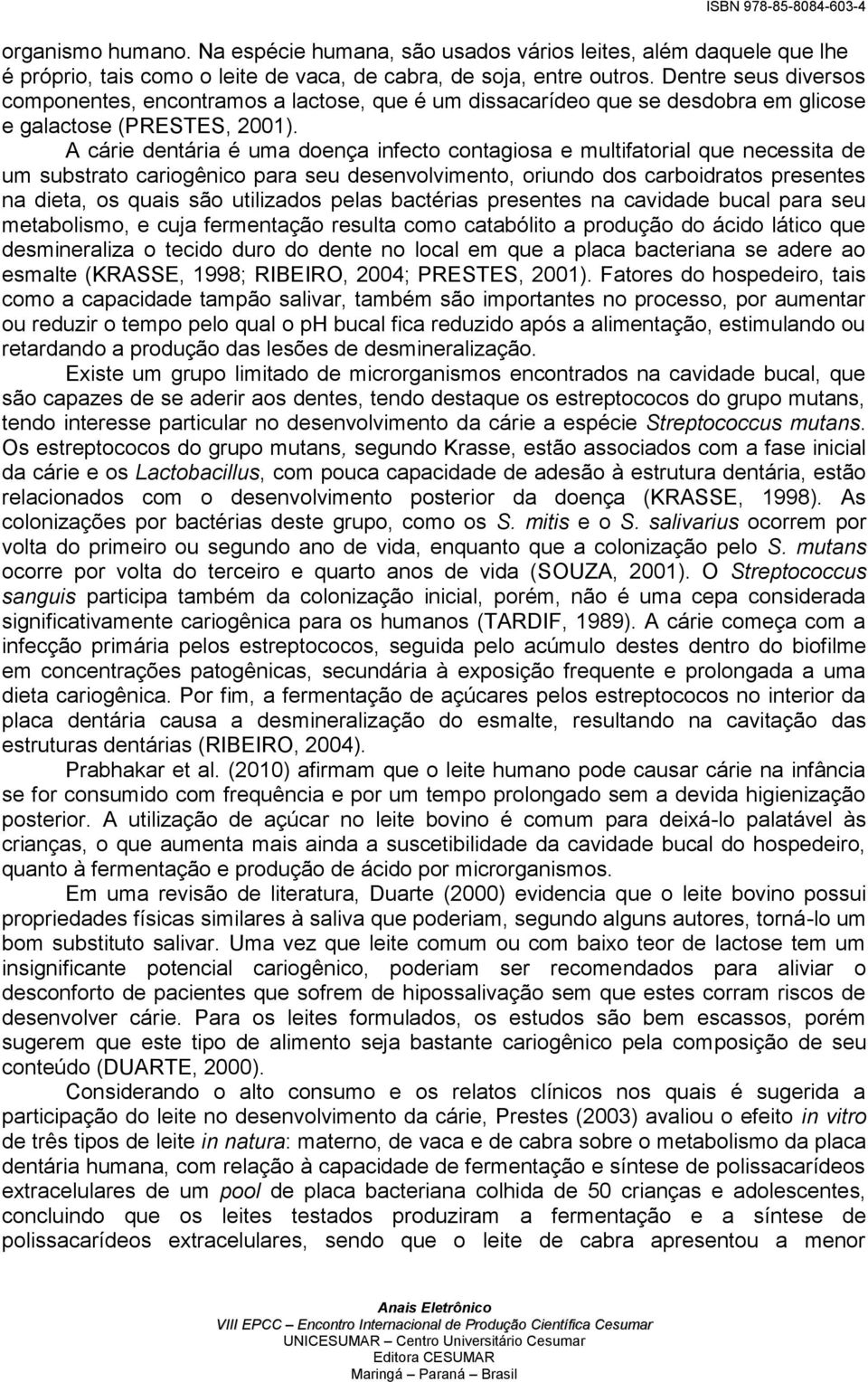 ISBN 978-85-8084-603-4

organismo humano. Na espécie humana, são usados vários leites, além daquele que lhe é próprio, tais como o leite de vaca, de cabra, de soja, entre outros. Dentre seus diversos componentes, encontramos a lactose, que é um dissacarídeo que se desdobra em glicose e galactose (PRESTES, 2001).

A cárie dentária é uma doença infecto contagiosa e multifatorial que necessita de um substrato cariogênico para seu desenvolvimento, oriundo dos carboidratos presentes na dieta, os quais são utilizados pelas bactérias presentes na cavidade bucal para seu metabolismo, e cuja fermentação resulta como catabólito a produção do ácido lático que desmineraliza o tecido duro do dente no local em que a placa bacteriana se adere ao esmalte (KRASSE, 1998; RIBEIRO, 2004; PRESTES, 2001). Fatores do hospedeiro, tais como a capacidade tampão salivar, também são importantes no processo, por aumentar ou reduzir o tempo pelo qual o ph bucal fica reduzido após a alimentação, estimulando ou retardando a produção das lesões de desmineralização.

Existe um grupo limitado de microrganismos encontrados na cavidade bucal, que são capazes de se aderir aos dentes, tendo destaque os estreptococos do grupo mutans, tendo interesse particular no desenvolvimento da cárie a espécie Streptococcus mutans. Os estreptococos do grupo mutans, segundo Krasse, estão associados com a fase inicial da cárie e os Lactobacillus, com pouca capacidade de adesão à estrutura dentária, estão relacionados com o desenvolvimento posterior da doença (KRASSE, 1998). As colonizações por bactérias deste grupo, como os S. mitis e o S. salivarius ocorrem por volta do primeiro ou segundo ano de vida, enquanto que a colonização pelo S. mutans ocorre por volta do terceiro e quarto anos de vida (SOUZA, 2001). O Streptococcus sanguis participa também da colonização inicial, porém, não é uma cepa considerada significativamente cariogênica para os humanos (TARDIF, 1989). A cárie começa com a infecção primária pelos estreptococos, seguida pelo acúmulo destes dentro do biofilme em concentrações patogênicas, secundária à exposição frequente e prolongada a uma dieta cariogênica. Por fim, a fermentação de açúcares pelos estreptococos no interior da placa dentária causa a desmineralização do esmalte, resultando na cavitação das estruturas dentárias (RIBEIRO, 2004).

Prabhakar et al. (2010) afirmam que o leite humano pode causar cárie na infância se for consumido com frequência e por um tempo prolongado sem a devida higienização posterior. A utilização de açúcar no leite bovino é comum para deixá-lo palatável às crianças, o que aumenta mais ainda a suscetibilidade da cavidade bucal do hospedeiro, quanto à fermentação e produção de ácido por microrganismos.

Em uma revisão de literatura, Duarte (2000) evidencia que o leite bovino possui propriedades físicas similares à saliva que poderiam, segundo alguns autores, torná-lo um bom substituto salivar. Uma vez que leite comum ou com baixo teor de lactose tem um insignificante potencial cariogênico, poderiam ser recomendados para aliviar o desconforto de pacientes que sofrem de hipossalivação sem que estes corram riscos de desenvolver cárie. Para os leites formulados, os estudos são bem escassos, porém sugerem que este tipo de alimento seja bastante cariogênico pela composição de seu conteúdo (DUARTE, 2000).

Considerando o alto consumo e os relatos clínicos nos quais é sugerida a participação do leite no desenvolvimento da cárie, Prestes (2003) avaliou o efeito in vitro de três tipos de leite in natura: materno, de vaca e de cabra sobre o metabolismo da placa dentária humana, com relação à capacidade de fermentação e síntese de polissacarídeos extracelulares de um pool de placa bacteriana colhida de 50 crianças e adolescentes, concluindo que os leites testados produziram a fermentação e a síntese de polissacarídeos extracelulares, sendo que o leite de cabra apresentou a menor

Anais Eletrônico
VIII EPCC – Encontro Internacional de Produção Científica Cesumar
UNICESUMAR – Centro Universitário Cesumar
Editora CESUMAR
Maringá – Paraná – Brasil